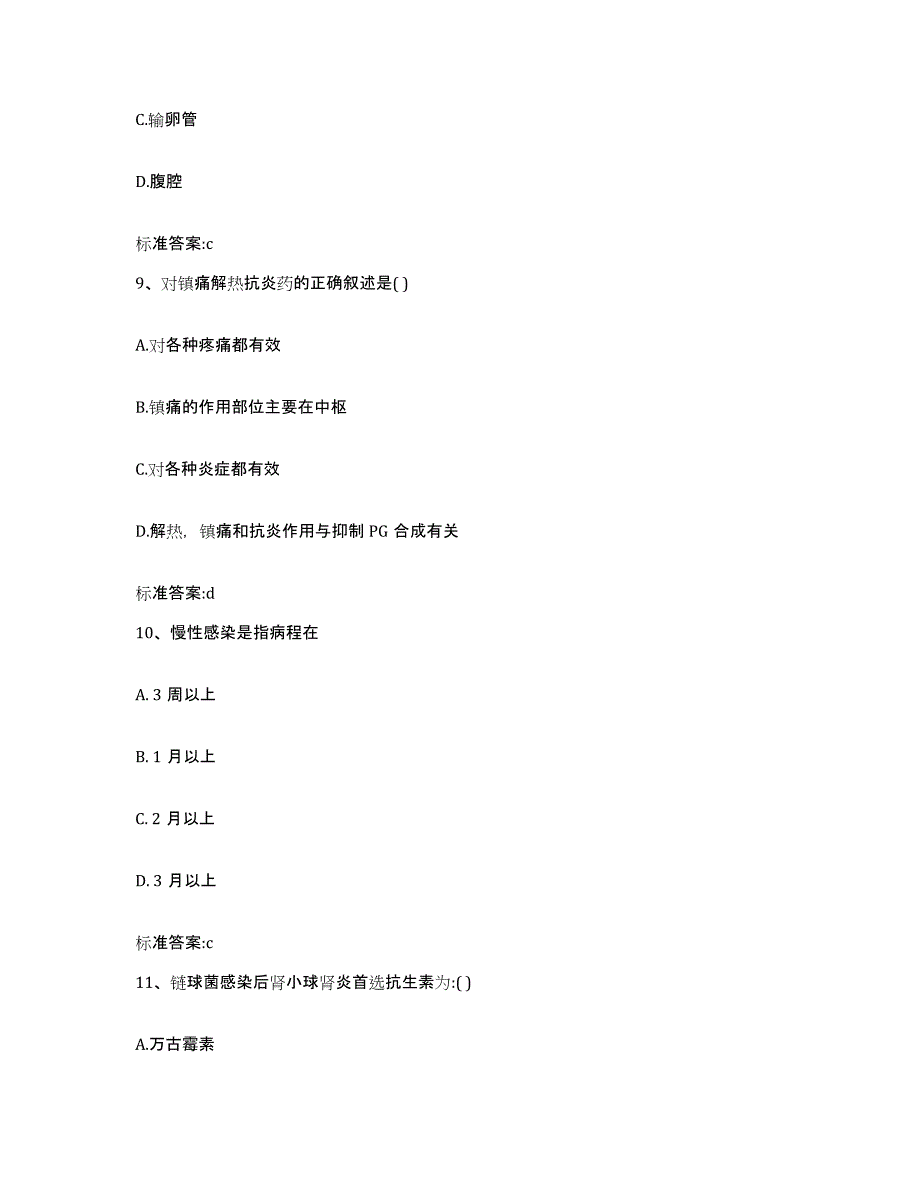 C.输卵管

D.腹腔

标准答案:c

9、对镇痛解热抗炎药的正确叙述是( )

A.对各种疼痛都有效

B.镇痛的作用部位主要在中枢

C.对各种炎症都有效

D.解热，镇痛和抗炎作用与抑制 PG 合成有关

标准答案:d

10、慢性感染是指病程在

A. 3 周以上

B. 1 月以上

C. 2 月以上

D. 3 月以上

标准答案:c

11、链球菌感染后肾小球肾炎首选抗生素为:( )

A.万古霉素